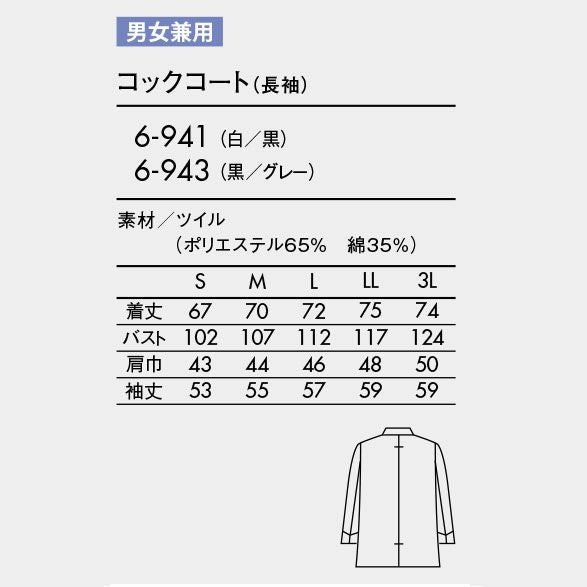 男女兼用

コックコート(長袖)

6-941 (白/黒)
6-943 (黒/グレー)

素材/ツイル
(ポリエステル65% 綿35%)

| | S | M | L | LL | 3L |
|---|---|---|---|---|---|
| 着丈 | 67 | 70 | 72 | 75 | 74 |
| バスト | 102 | 107 | 112 | 117 | 124 |
| 肩巾 | 43 | 44 | 46 | 48 | 50 |
| 袖丈 | 53 | 55 | 57 | 59 | 59 |